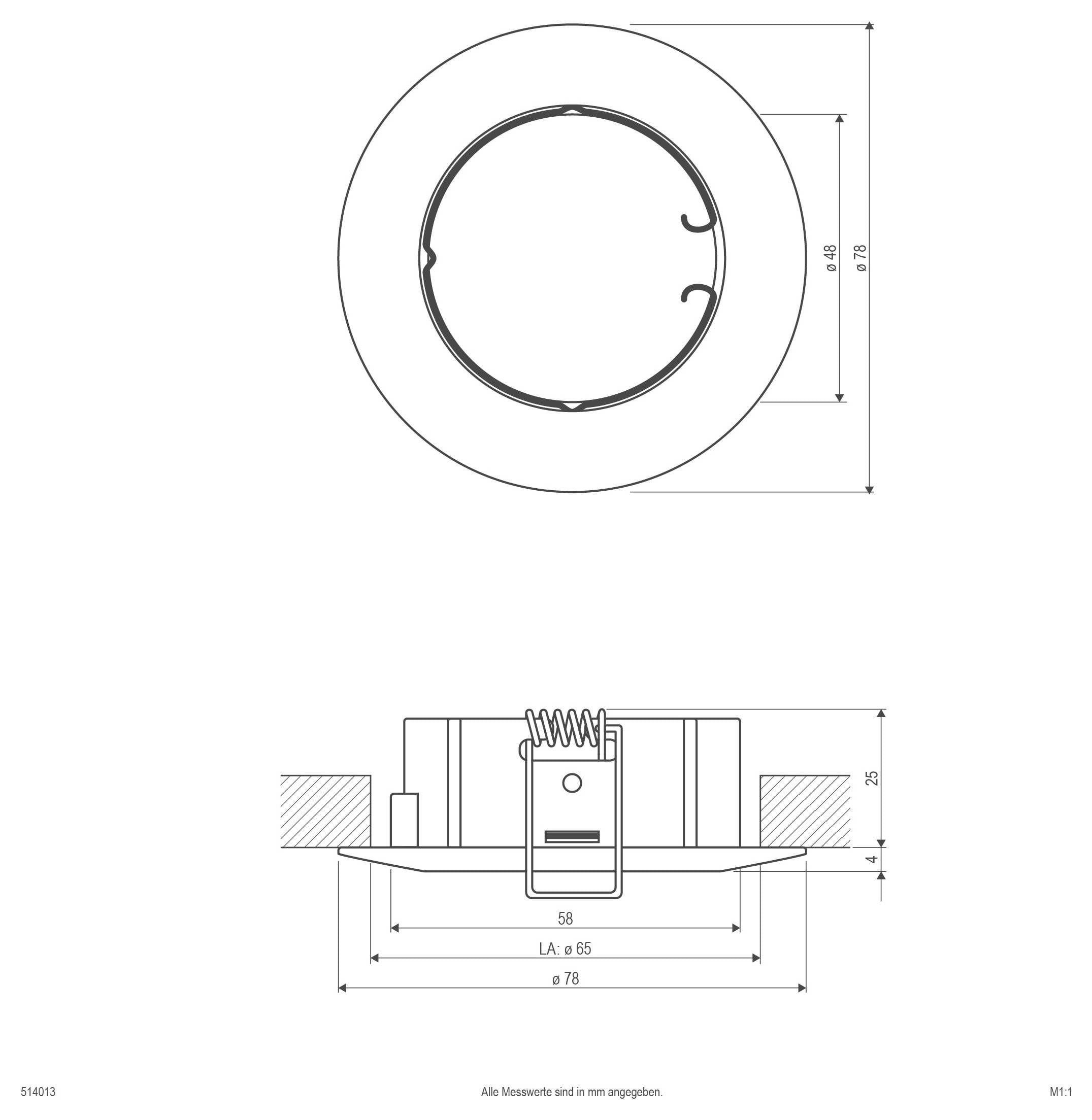 ø 48

ø 78

25

4

58

LA: ø 65

ø 78

514013

Alle Messwerte sind in mm angegeben.

M1:1